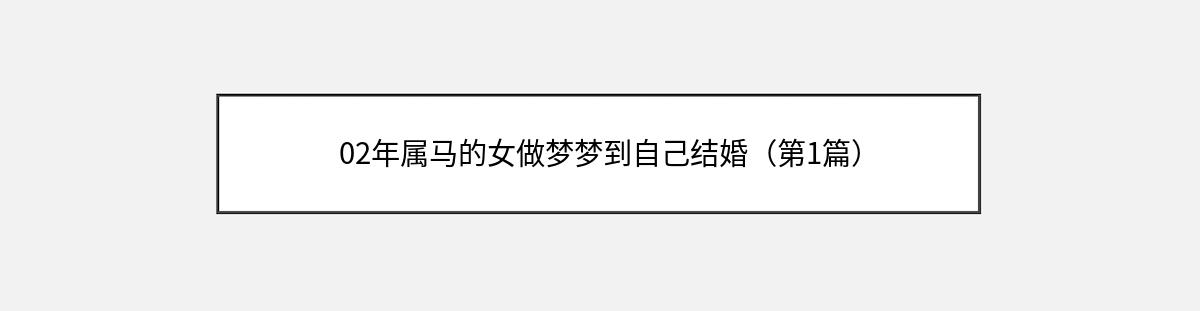 02年属马的女做梦梦到自己结婚（第1篇）